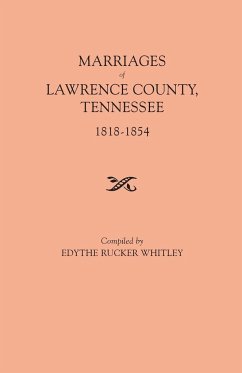 MARRIAGES
of
LAWRENCE COUNTY, TENNESSEE
1818-1854

Compiled by
EDYTHE RUCKER WHITLEY